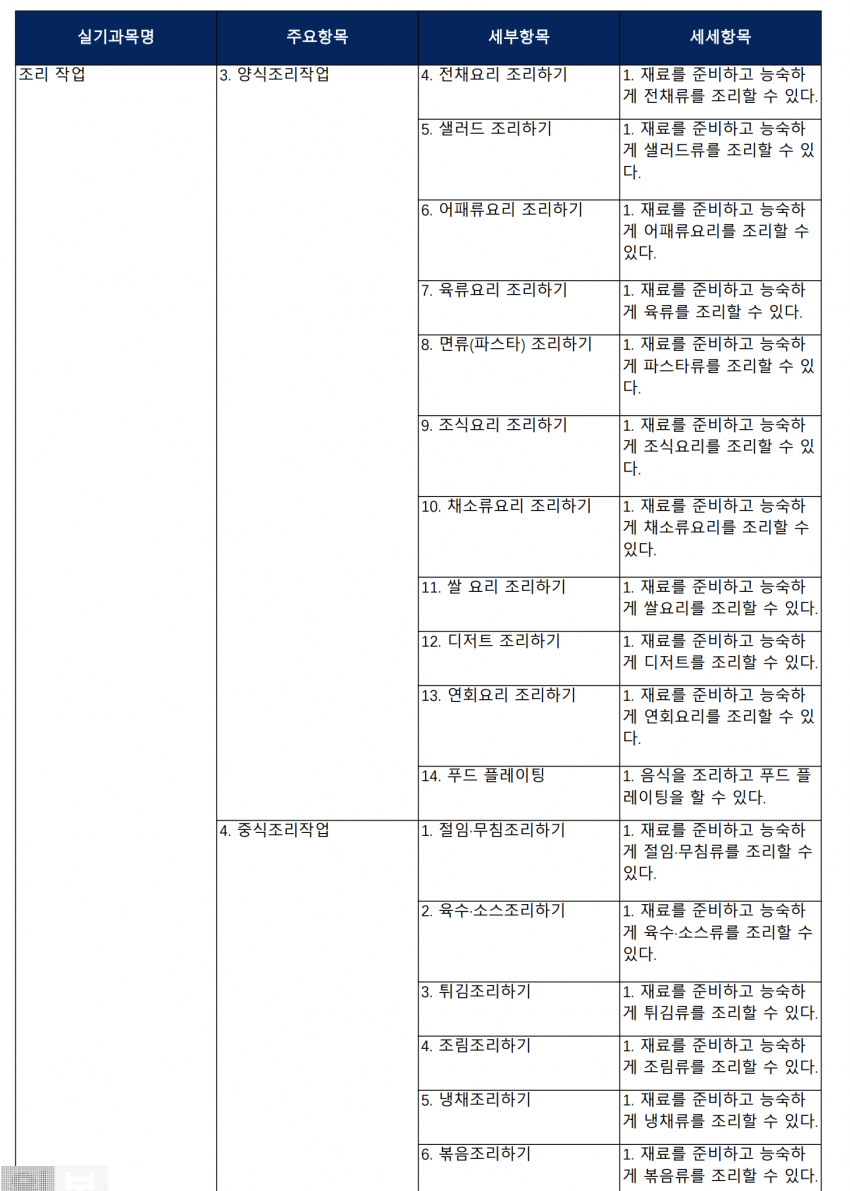 | 실기과목명 | 주요항목 | 세부항목 | 세세항목 |
|---|---|---|---|
| 조리 작업 | 3. 양식조리작업 | 4. 전채요리 조리하기 | 1. 재료를 준비하고 능숙하게 전채류를 조리할 수 있다. |
| | | 5. 샐러드 조리하기 | 1. 재료를 준비하고 능숙하게 샐러드류를 조리할 수 있다. |
| | | 6. 어패류요리 조리하기 | 1. 재료를 준비하고 능숙하게 어패류요리를 조리할 수 있다. |
| | | 7. 육류요리 조리하기 | 1. 재료를 준비하고 능숙하게 육류를 조리할 수 있다. |
| | | 8. 면류(파스타) 조리하기 | 1. 재료를 준비하고 능숙하게 파스타류를 조리할 수 있다. |
| | | 9. 조식요리 조리하기 | 1. 재료를 준비하고 능숙하게 조식요리를 조리할 수 있다. |
| | | 10. 채소류요리 조리하기 | 1. 재료를 준비하고 능숙하게 채소류요리를 조리할 수 있다. |
| | | 11. 쌀 요리 조리하기 | 1. 재료를 준비하고 능숙하게 쌀요리를 조리할 수 있다. |
| | | 12. 디저트 조리하기 | 1. 재료를 준비하고 능숙하게 디저트를 조리할 수 있다. |
| | | 13. 연회요리 조리하기 | 1. 재료를 준비하고 능숙하게 연회요리를 조리할 수 있다. |
| | | 14. 푸드 플레이팅 | 1. 음식을 조리하고 푸드 플레이팅을 할 수 있다. |
| | 4. 중식조리작업 | 1. 절임·무침조리하기 | 1. 재료를 준비하고 능숙하게 절임·무침류를 조리할 수 있다. |
| | | 2. 육수·소스조리하기 | 1. 재료를 준비하고 능숙하게 육수·소스류를 조리할 수 있다. |
| | | 3. 튀김조리하기 | 1. 재료를 준비하고 능숙하게 튀김류를 조리할 수 있다. |
| | | 4. 조림조리하기 | 1. 재료를 준비하고 능숙하게 조림류를 조리할 수 있다. |
| | | 5. 냉채조리하기 | 1. 재료를 준비하고 능숙하게 냉채류를 조리할 수 있다. |
| | | 6. 볶음조리하기 | 1. 재료를 준비하고 능숙하게 볶음류를 조리할 수 있다. |